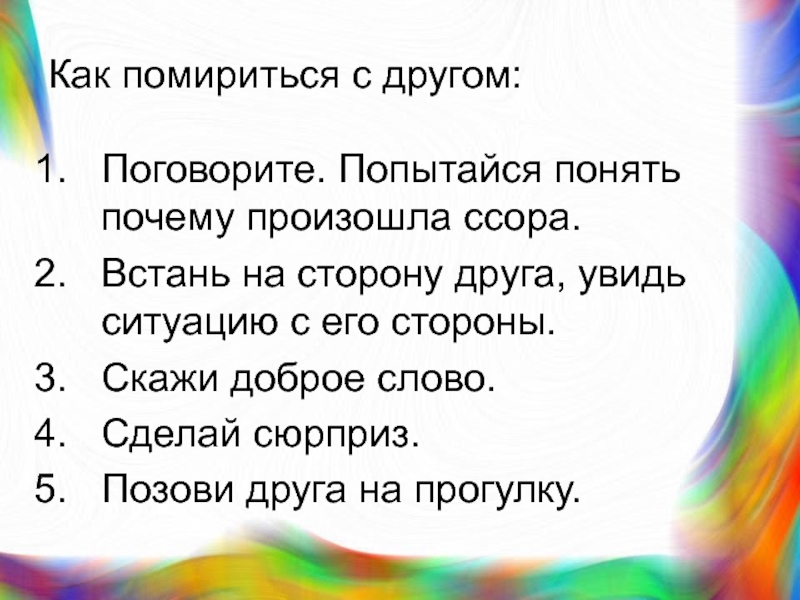 Как помириться с другом:

1. Поговорите. Попытайся понять почему произошла ссора.
2. Встань на сторону друга, увидь ситуацию с его стороны.
3. Скажи доброе слово.
4. Сделай сюрприз.
5. Позови друга на прогулку.